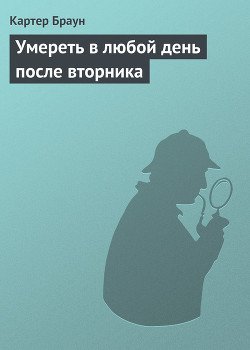 Картер Браун

Умереть в любой день после вторника